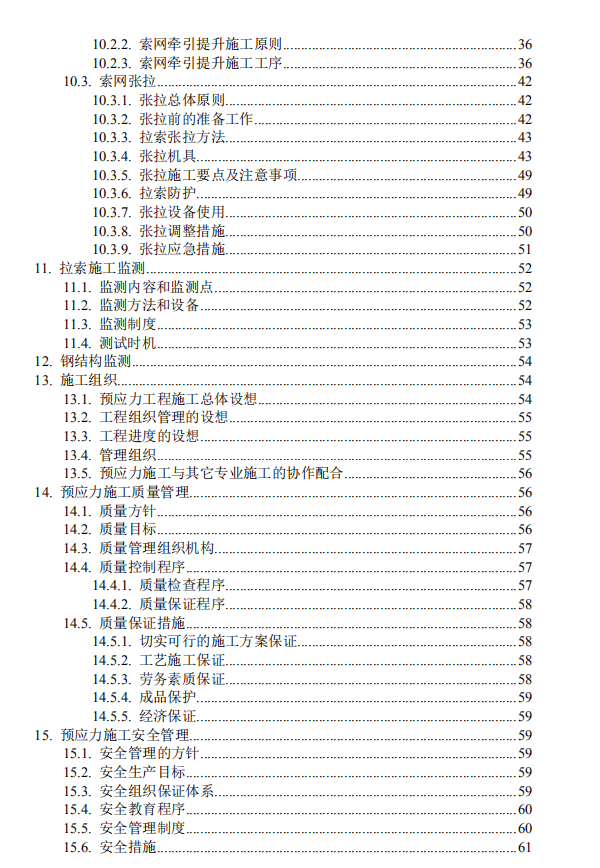 10.2.2. 索网牵引提升施工原则 36
10.2.3. 索网牵引提升施工工序 36
10.3. 索网张拉 42
10.3.1. 张拉总体原则 42
10.3.2. 张拉前的准备工作 42
10.3.3. 拉索张拉方法 43
10.3.4. 张拉机具 43
10.3.5. 张拉施工要点及注意事项 49
10.3.6. 拉索防护 49
10.3.7. 张拉设备使用 50
10.3.8. 张拉调整措施 50
10.3.9. 张拉应急措施 51
11. 拉索施工监测 52
11.1. 监测内容和监测点 52
11.2. 监测方法和设备 52
11.3. 监测制度 53
11.4. 测试时机 53
12. 钢结构监测 54
13. 施工组织 54
13.1. 预应力工程施工总体设想 54
13.2. 工程组织管理的设想 55
13.3. 工程进度的设想 55
13.4. 管理组织 55
13.5. 预应力施工与其它专业施工的协作配合 56
14. 预应力施工质量管理 56
14.1. 质量方针 56
14.2. 质量目标 56
14.3. 质量管理组织机构 57
14.4. 质量控制程序 57
14.4.1. 质量检查程序 57
14.4.2. 质量保证程序 58
14.5. 质量保证措施 58
14.5.1. 切实可行的施工方案保证 58
14.5.2. 工艺施工保证 58
14.5.3. 劳务素质保证 58
14.5.4. 成品保护 59
14.5.5. 经济保证 59
15. 预应力施工安全管理 59
15.1. 安全管理的方针 59
15.2. 安全生产目标 59
15.3. 安全组织保证体系 59
15.4. 安全教育程序 60
15.5. 安全管理制度 60
15.6. 安全措施 61